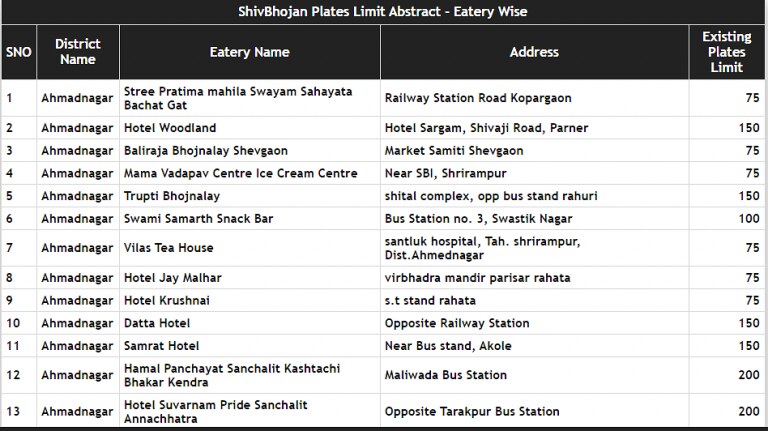 ShivBhojan Plates Limit Abstract - Eatery Wise

| SNO | District Name | Eatery Name | Address | Existing Plates Limit |
|---|---|---|---|---|
| 1 | Ahmadnagar | Stree Pratima mahila Swayam Sahayata Bachat Gat | Railway Station Road Kopargaon | 75 |
| 2 | Ahmadnagar | Hotel Woodland | Hotel Sargam, Shivaji Road, Parner | 150 |
| 3 | Ahmadnagar | Baliraja Bhojnalay Shevgaon | Market Samiti Shevgaon | 75 |
| 4 | Ahmadnagar | Mama Vadapav Centre Ice Cream Centre | Near SBI, Shrirampur | 75 |
| 5 | Ahmadnagar | Trupti Bhojnalay | shital complex, opp bus stand rahuri | 150 |
| 6 | Ahmadnagar | Swami Samarth Snack Bar | Bus Station no. 3, Swastik Nagar | 100 |
| 7 | Ahmadnagar | Vilas Tea House | santluk hospital, Tah. shrirampur, Dist.Ahmednagar | 75 |
| 8 | Ahmadnagar | Hotel Jay Malhar | virbhadra mandir parisar rahata | 75 |
| 9 | Ahmadnagar | Hotel Krushnai | s.t stand rahata | 75 |
| 10 | Ahmadnagar | Datta Hotel | Opposite Railway Station | 150 |
| 11 | Ahmadnagar | Samrat Hotel | Near Bus stand, Akole | 150 |
| 12 | Ahmadnagar | Hamal Panchayat Sanchalit Kashtachi Bhakar Kendra | Maliwada Bus Station | 200 |
| 13 | Ahmadnagar | Hotel Suvarnam Pride Sanchalit Annachhatra | Opposite Tarakpur Bus Station | 200 |